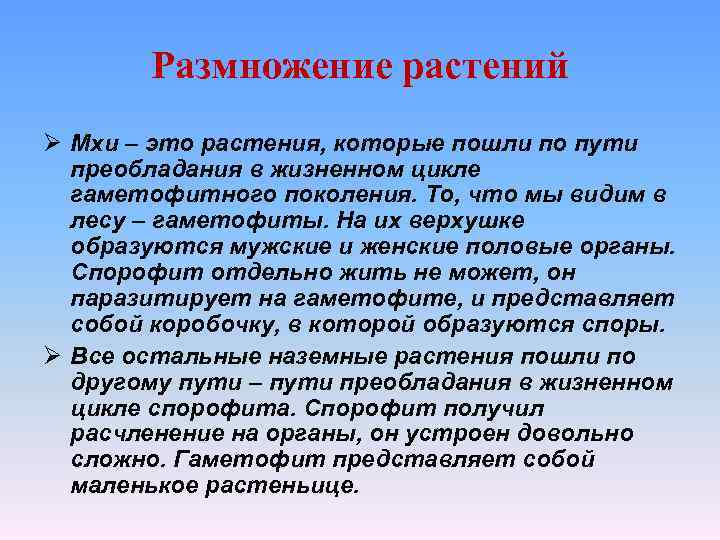 Размножение растений

➢ Мхи – это растения, которые пошли по пути преобладания в жизненном цикле гаметофитного поколения. То, что мы видим в лесу – гаметофиты. На их верхушке образуются мужские и женские половые органы. Спорофит отдельно жить не может, он паразитирует на гаметофите, и представляет собой коробочку, в которой образуются споры.

➢ Все остальные наземные растения пошли по другому пути – пути преобладания в жизненном цикле спорофита. Спорофит получил расчленение на органы, он устроен довольно сложно. Гаметофит представляет собой маленькое растеньице.